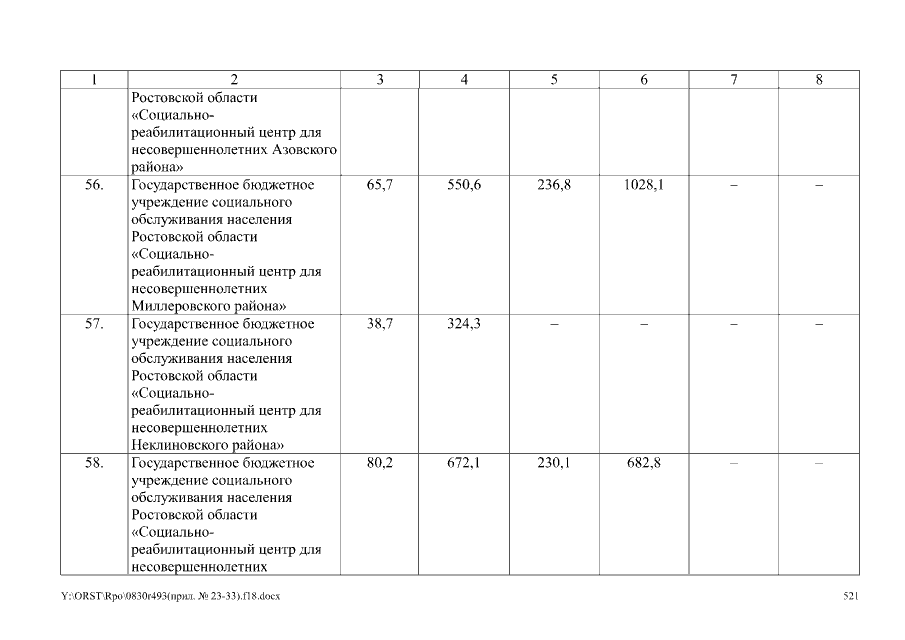 | 1 | 2 | 3 | 4 | 5 | 6 | 7 | 8 |
|---|---|---|---|---|---|---|---|
| | Ростовской области «Социально-реабилитационный центр для несовершеннолетних Азовского района» | | | | | | |
| 56. | Государственное бюджетное учреждение социального обслуживания населения Ростовской области «Социально-реабилитационный центр для несовершеннолетних Миллеровского района» | 65,7 | 550,6 | 236,8 | 1028,1 | – | – |
| 57. | Государственное бюджетное учреждение социального обслуживания населения Ростовской области «Социально-реабилитационный центр для несовершеннолетних Неклиновского района» | 38,7 | 324,3 | – | – | – | – |
| 58. | Государственное бюджетное учреждение социального обслуживания населения Ростовской области «Социально-реабилитационный центр для несовершеннолетних | 80,2 | 672,1 | 230,1 | 682,8 | – | – |

Y:\ORST\Rpo\0830r493(прил. № 23-33).f18.docx

521